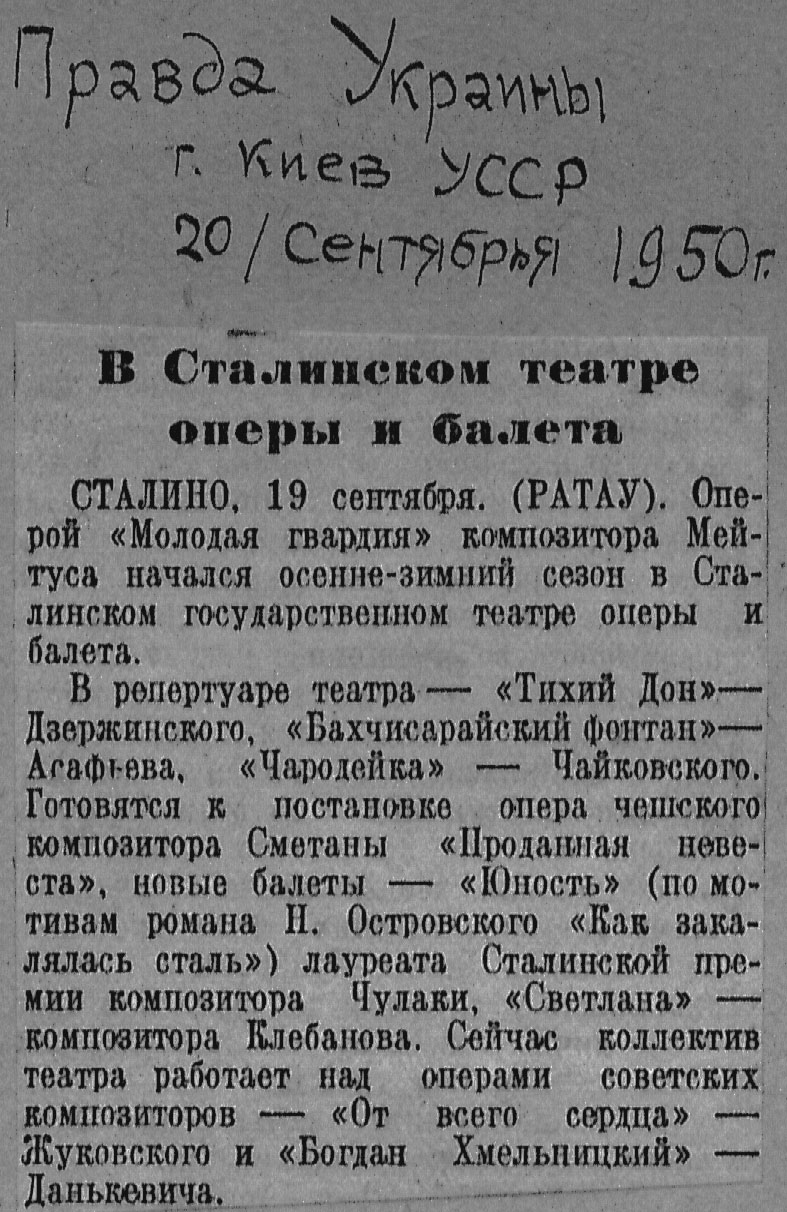 Правда Украины
г. Киев УССР
20/Сентября 1950г.

В Сталинском театре оперы и балета

СТАЛИНО, 19 сентября. (РАТАУ). Оперой «Молодая гвардия» композитора Мейтуса начался осенне-зимний сезон в Сталинском государственном театре оперы и балета.

В репертуаре театра — «Тихий Дон» — Дзержинского, «Бахчисарайский фонтан» — Асафьева, «Чародейка» — Чайковского. Готовятся к постановке опера чешского композитора Сметаны «Проданная невеста», новые балеты — «Юность» (по мотивам романа Н. Островского «Как закалялась сталь») лауреата Сталинской премии композитора Чулаки, «Светлана» — композитора Клебанова. Сейчас коллектив театра работает над операми советских композиторов — «От всего сердца» — Жуковского и «Богдан Хмельницкий» — Данькевича.